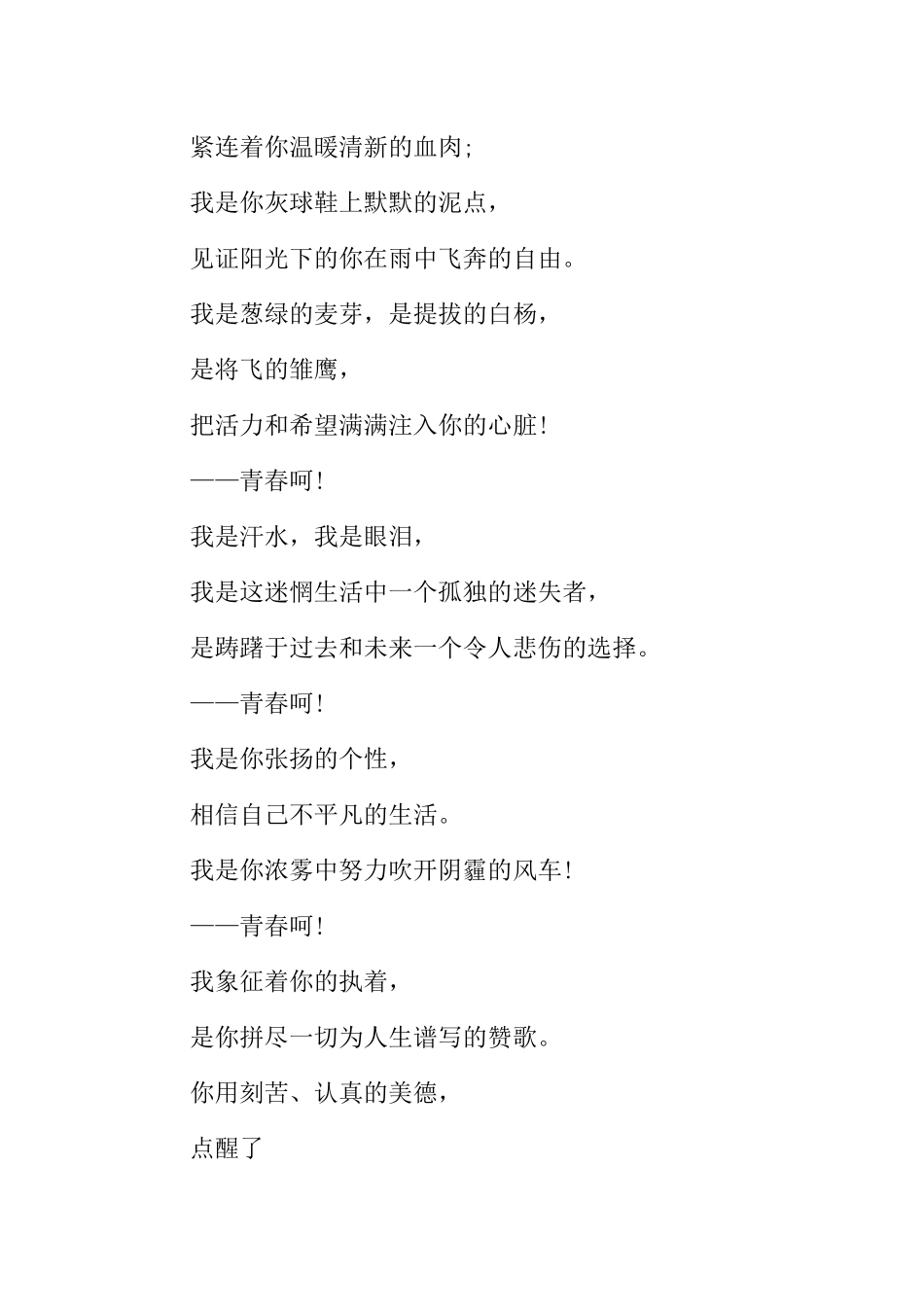 紧连着你温暖清新的血肉;

我是你灰球鞋上默默的泥点，

见证阳光下的你在雨中飞奔的自由。

我是葱绿的麦芽，是提拔的白杨，

是将飞的雏鹰，

把活力和希望满满注入你的心脏!

——青春呵!

我是汗水，我是眼泪，

我是这迷惘生活中一个孤独的迷失者，

是踌躇于过去和未来一个令人悲伤的选择。

——青春呵!

我是你张扬的个性，

相信自己不平凡的生活。

我是你浓雾中努力吹开阴霾的风车!

——青春呵!

我象征着你的执着，

是你拼尽一切为人生谱写的赞歌。

你用刻苦、认真的美德，

点醒了